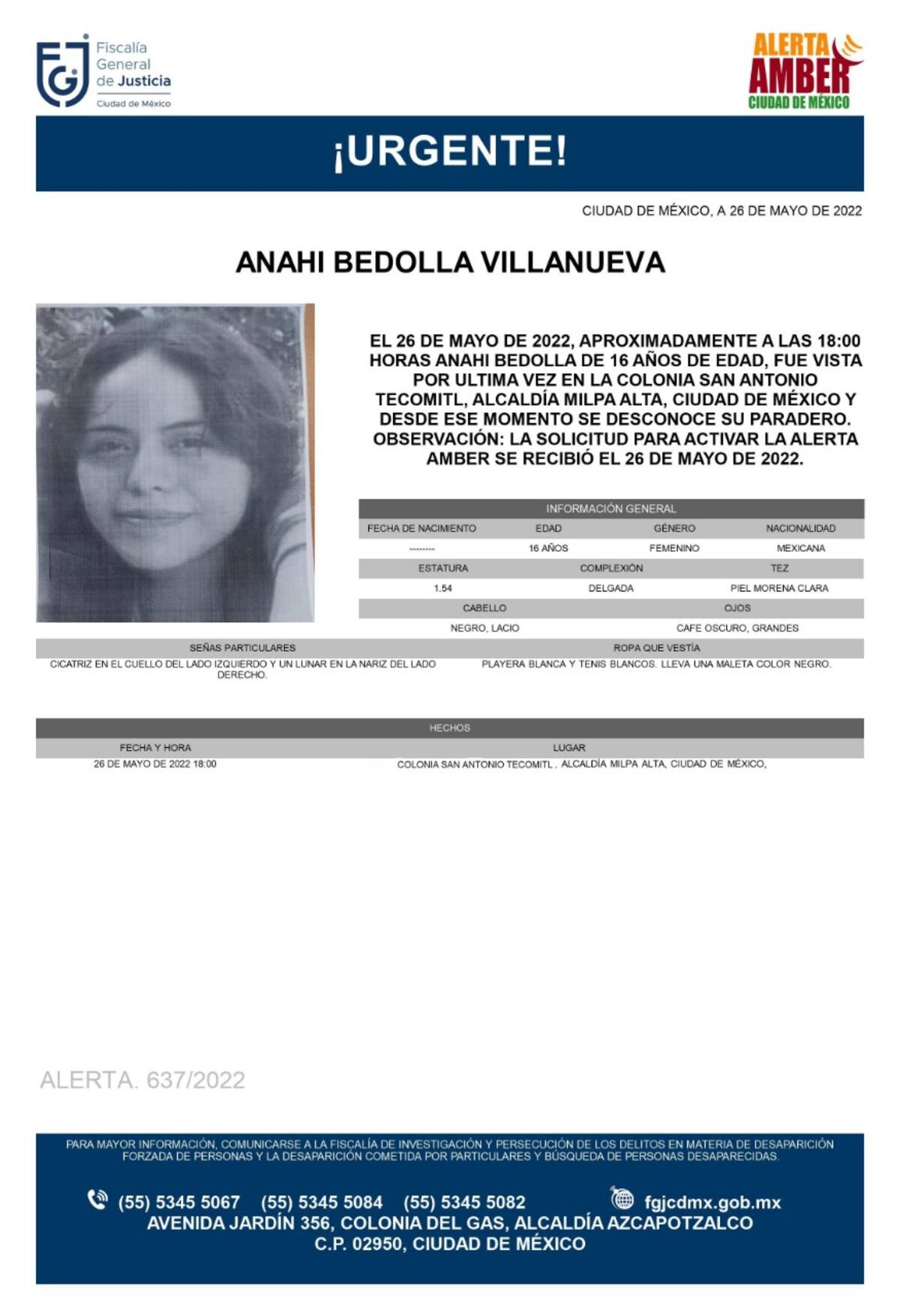 FGJ Fiscalía General de Justicia Ciudad de México

ALERTA AMBER CIUDAD DE MÉXICO

¡URGENTE!

CIUDAD DE MÉXICO, A 26 DE MAYO DE 2022

ANAHI BEDOLLA VILLANUEVA

EL 26 DE MAYO DE 2022, APROXIMADAMENTE A LAS 18:00 HORAS ANAHI BEDOLLA DE 16 AÑOS DE EDAD, FUE VISTA POR ULTIMA VEZ EN LA COLONIA SAN ANTONIO TECOMITL, ALCALDÍA MILPA ALTA, CIUDAD DE MÉXICO Y DESDE ESE MOMENTO SE DESCONOCE SU PARADERO. OBSERVACIÓN: LA SOLICITUD PARA ACTIVAR LA ALERTA AMBER SE RECIBIÓ EL 26 DE MAYO DE 2022.

INFORMACIÓN GENERAL

| FECHA DE NACIMIENTO | EDAD | GÉNERO | NACIONALIDAD |
|---|---|---|---|
| --------- | 16 AÑOS | FEMENINO | MEXICANA |

| ESTATURA | COMPLEXIÓN | TEZ |
|---|---|---|
| 1.54 | DELGADA | PIEL MORENA CLARA |

| CABELLO | OJOS |
|---|---|
| NEGRO, LACIO | CAFE OSCURO, GRANDES |

| SEÑAS PARTICULARES | ROPA QUE VESTÍA |
|---|---|
| CICATRIZ EN EL CUELLO DEL LADO IZQUIERDO Y UN LUNAR EN LA NARIZ DEL LADO DERECHO. | PLAYERA BLANCA Y TENIS BLANCOS. LLEVA UNA MALETA COLOR NEGRO. |

HECHOS

| FECHA Y HORA | LUGAR |
|---|---|
| 26 DE MAYO DE 2022 18:00 | COLONIA SAN ANTONIO TECOMITL , ALCALDÍA MILPA ALTA, CIUDAD DE MÉXICO, |

ALERTA. 637/2022

PARA MAYOR INFORMACIÓN, COMUNICARSE A LA FISCALÍA DE INVESTIGACIÓN Y PERSECUCIÓN DE LOS DELITOS EN MATERIA DE DESAPARICIÓN FORZADA DE PERSONAS Y LA DESAPARICIÓN COMETIDA POR PARTICULARES Y BÚSQUEDA DE PERSONAS DESAPARECIDAS.

(55) 5345 5067 (55) 5345 5084 (55) 5345 5082 fgjcdmx.gob.mx
AVENIDA JARDÍN 356, COLONIA DEL GAS, ALCALDÍA AZCAPOTZALCO
C.P. 02950, CIUDAD DE MÉXICO